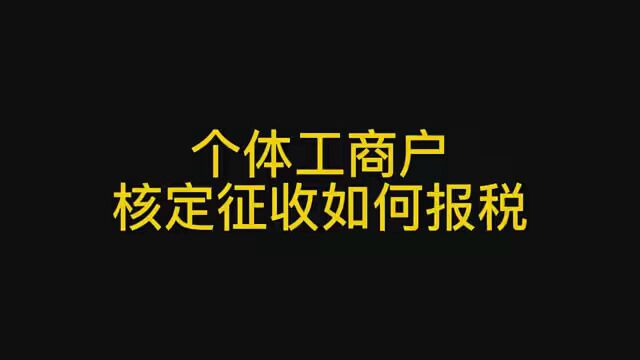 个体工商户
核定征收如何报税